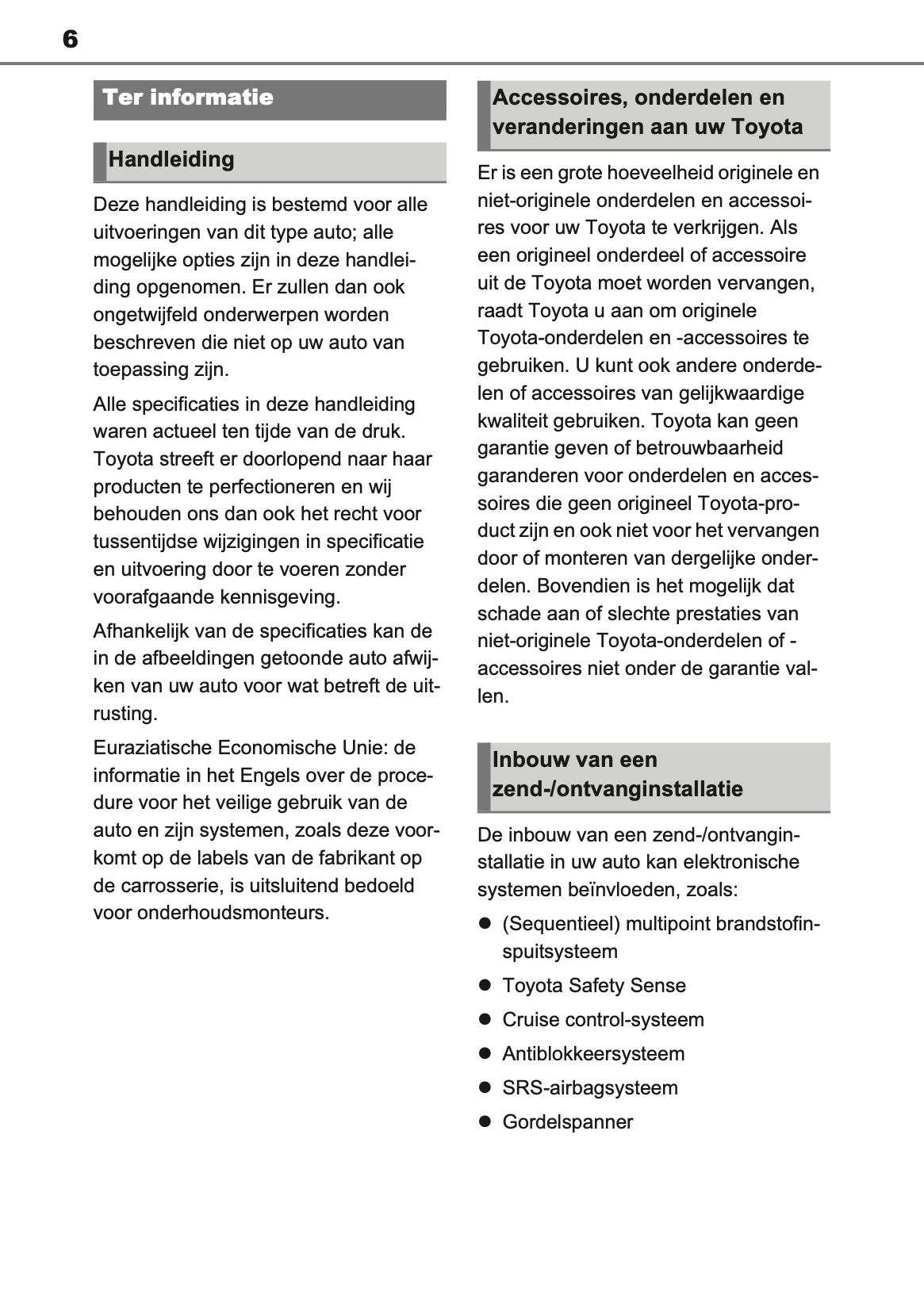 6

Ter informatie

Handleiding

Deze handleiding is bestemd voor alle uitvoeringen van dit type auto; alle mogelijke opties zijn in deze handleiding opgenomen. Er zullen dan ook ongetwijfeld onderwerpen worden beschreven die niet op uw auto van toepassing zijn.

Alle specificaties in deze handleiding waren actueel ten tijde van de druk. Toyota streeft er doorlopend naar haar producten te perfectioneren en wij behouden ons dan ook het recht voor tussentijdse wijzigingen in specificatie en uitvoering door te voeren zonder voorafgaande kennisgeving.

Afhankelijk van de specificaties kan de in de afbeeldingen getoonde auto afwijken van uw auto voor wat betreft de uitrusting.

Euraziatische Economische Unie: de informatie in het Engels over de procedure voor het veilige gebruik van de auto en zijn systemen, zoals deze voorkomt op de labels van de fabrikant op de carrosserie, is uitsluitend bedoeld voor onderhoudsmonteurs.

Accessoires, onderdelen en veranderingen aan uw Toyota

Er is een grote hoeveelheid originele en niet-originele onderdelen en accessoires voor uw Toyota te verkrijgen. Als een origineel onderdeel of accessoire uit de Toyota moet worden vervangen, raadt Toyota u aan om originele Toyota-onderdelen en -accessoires te gebruiken. U kunt ook andere onderdelen of accessoires van gelijkwaardige kwaliteit gebruiken. Toyota kan geen garantie geven of betrouwbaarheid garanderen voor onderdelen en accessoires die geen origineel Toyota-product zijn en ook niet voor het vervangen door of monteren van dergelijke onderdelen. Bovendien is het mogelijk dat schade aan of slechte prestaties van niet-originele Toyota-onderdelen of -accessoires niet onder de garantie vallen.

Inbouw van een zend-/ontvanginstallatie

De inbouw van een zend-/ontvanginstallatie in uw auto kan elektronische systemen beïnvloeden, zoals:

● (Sequentieel) multipoint brandstofinspuitsysteem
● Toyota Safety Sense
● Cruise control-systeem
● Antiblokkeersysteem
● SRS-airbagsysteem
● Gordelspanner